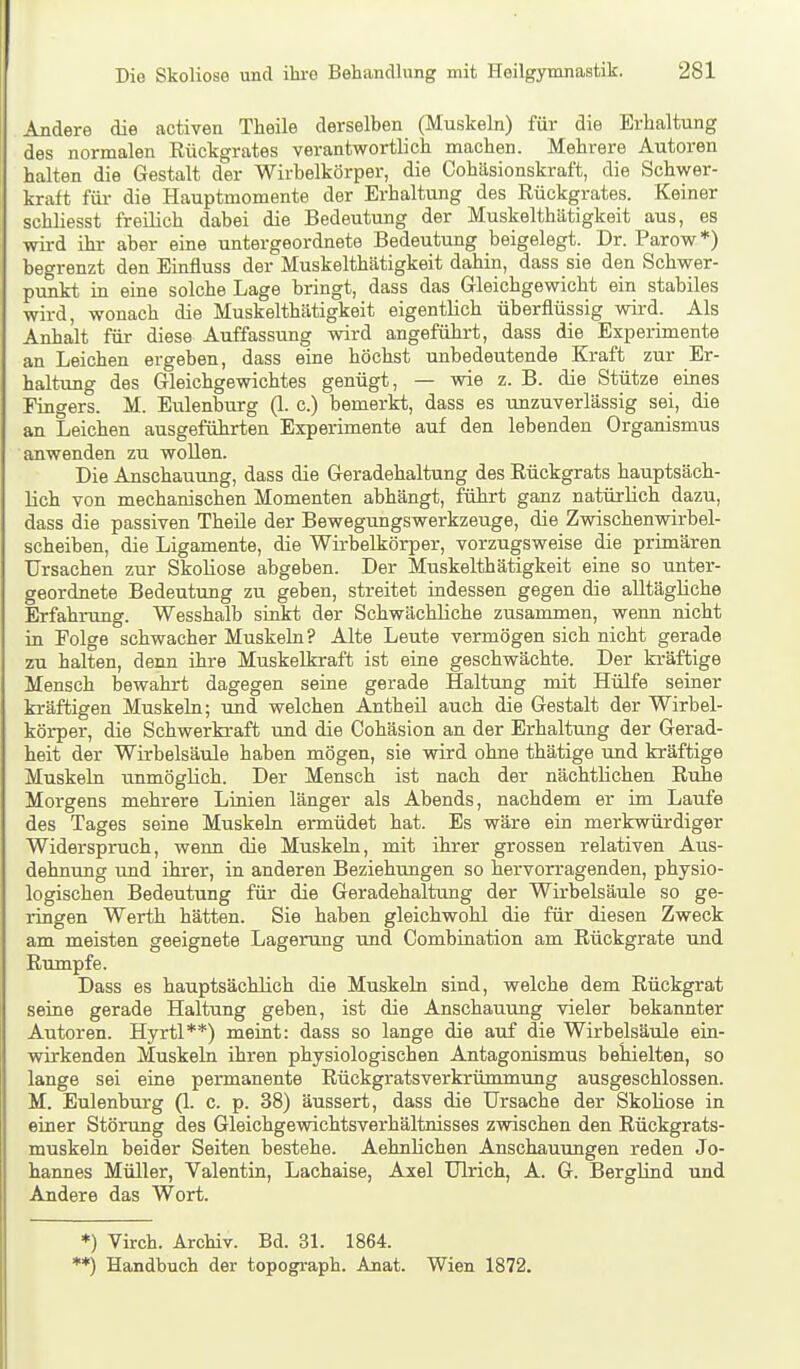 Die Skoliose und ihre Behandlung mit Heilgymnastik. 281

Andere die activen Theile derselben (Muskeln) für die Erhaltung des normalen Rückgrates verantwortlich machen. Mehrere Autoren halten die Gestalt der Wirbelkörper, die Cohäsionskraft, die Schwerkraft für die Hauptmomente der Erhaltung des Rückgrates. Keiner schliesst freilich dabei die Bedeutung der Muskelthätigkeit aus, es wird ihr aber eine untergeordnete Bedeutung beigelegt. Dr. Parow*) begrenzt den Einfluss der Muskelthätigkeit dahin, dass sie den Schwerpunkt in eine solche Lage bringt, dass das Gleichgewicht ein stabiles wird, wonach die Muskelthätigkeit eigentlich überflüssig wird. Als Anhalt für diese Auffassung wird angeführt, dass die Experimente an Leichen ergeben, dass eine höchst unbedeutende Kraft zur Erhaltung des Gleichgewichtes genügt, — wie z. B. die Stütze eines Fingers. M. Eulenburg (l. c.) bemerkt, dass es unzuverlässig sei, die an Leichen ausgeführten Experimente auf den lebenden Organismus anwenden zu wollen.

Die Anschauung, dass die Geradehaltung des Rückgrats hauptsächlich von mechanischen Momenten abhängt, führt ganz natürlich dazu, dass die passiven Theile der Bewegungswerkzeuge, die Zwischenwirbelscheiben, die Ligamente, die Wirbelkörper, vorzugsweise die primären Ursachen zur Skoliose abgeben. Der Muskelthätigkeit eine so untergeordnete Bedeutung zu geben, streitet indessen gegen die alltägliche Erfahrung. Wesshalb sinkt der Schwächliche zusammen, wenn nicht in Folge schwacher Muskeln? Alte Leute vermögen sich nicht gerade zu halten, denn ihre Muskelkraft ist eine geschwächte. Der kräftige Mensch bewahrt dagegen seine gerade Haltung mit Hülfe seiner kräftigen Muskeln; und welchen Antheil auch die Gestalt der Wirbelkörper, die Schwerkraft und die Cohäsion an der Erhaltung der Geradheit der Wirbelsäule haben mögen, sie wird ohne thätige und kräftige Muskeln unmöglich. Der Mensch ist nach der nächtlichen Ruhe Morgens mehrere Linien länger als Abends, nachdem er im Laufe des Tages seine Muskeln ermüdet hat. Es wäre ein merkwürdiger Widerspruch, wenn die Muskeln, mit ihrer grossen relativen Ausdehnung und ihrer, in anderen Beziehungen so hervorragenden, physiologischen Bedeutung für die Geradehaltung der Wirbelsäule so geringen Werth hätten. Sie haben gleichwohl die für diesen Zweck am meisten geeignete Lagerung und Combination am Rückgrate und Rumpfe.

Dass es hauptsächlich die Muskeln sind, welche dem Rückgrat seine gerade Haltung geben, ist die Anschauung vieler bekannter Autoren. Hyrtl**) meint: dass so lange die auf die Wirbelsäule einwirkenden Muskeln ihren physiologischen Antagonismus behielten, so lange sei eine permanente Rückgratsverkrümmung ausgeschlossen. M. Eulenburg (l. c. p. 38) äussert, dass die Ursache der Skoliose in einer Störung des Gleichgewichtsverhältnisses zwischen den Rückgratsmuskeln beider Seiten bestehe. Aehnlichen Anschauungen reden Johannes Müller, Valentin, Lachaise, Axel Ulrich, A. G. Berglind und Andere das Wort.

*) Virch. Archiv. Bd. 31. 1864.
**) Handbuch der topograph. Anat. Wien 1872.